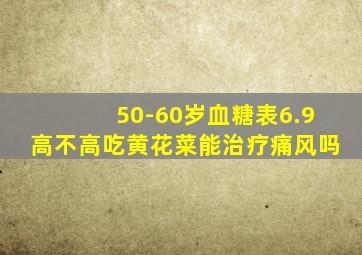 50-60岁血糖表6.9
高不高吃黄花菜能治疗痛风吗